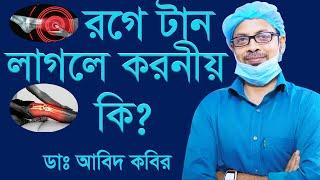 রগে টান লাগলে করনীয় কি?

ডাঃ আবিদ কবির